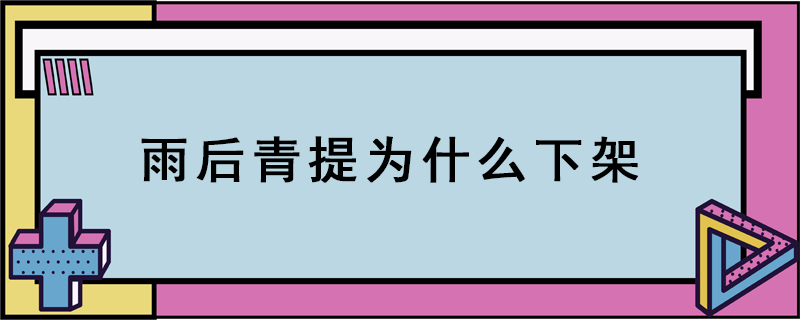 雨后青提为什么下架